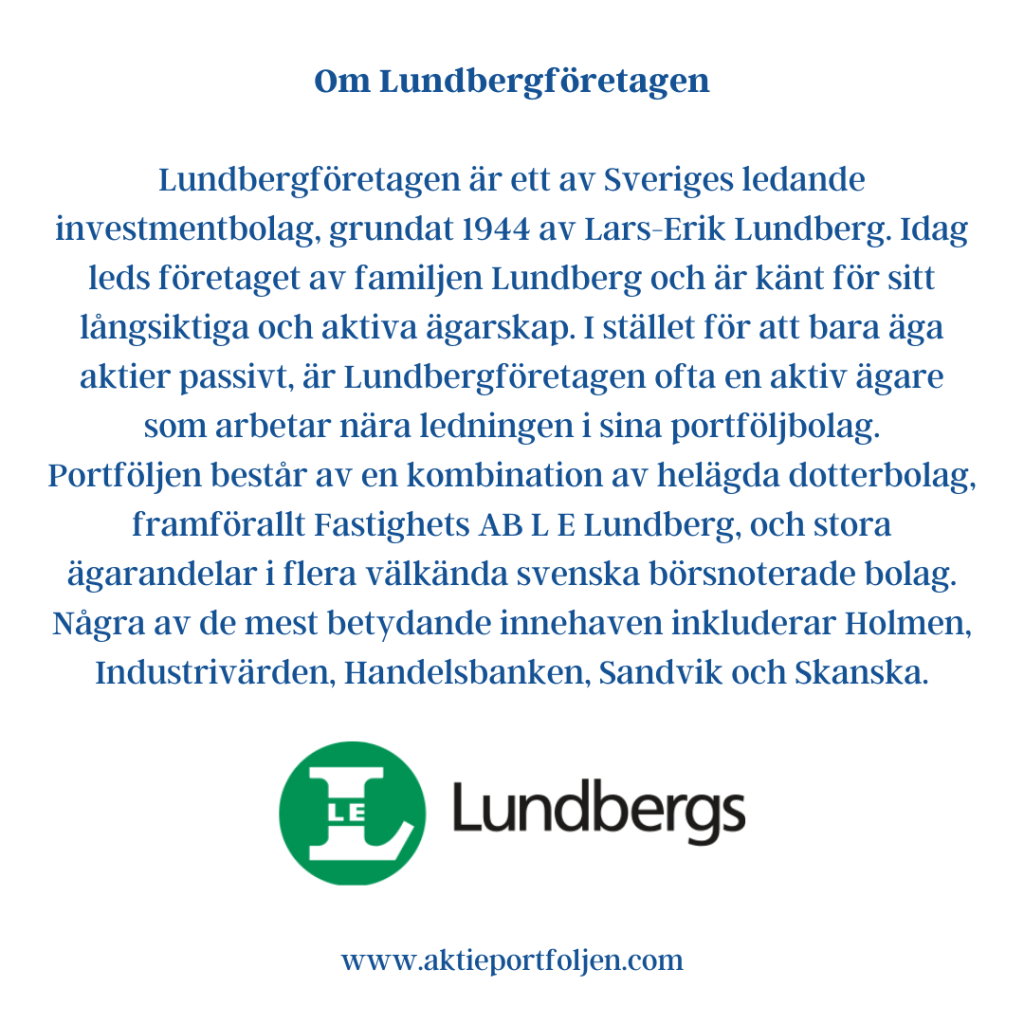 Om Lundbergföretagen

Lundbergföretagen är ett av Sveriges ledande investmentbolag, grundat 1944 av Lars-Erik Lundberg. Idag leds företaget av familjen Lundberg och är känt för sitt långsiktiga och aktiva ägarskap. I stället för att bara äga aktier passivt, är Lundbergföretagen ofta en aktiv ägare som arbetar nära ledningen i sina portföljbolag. Portföljen består av en kombination av helägda dotterbolag, framförallt Fastighets AB L E Lundberg, och stora ägarandelar i flera välkända svenska börsnoterade bolag. Några av de mest betydande innehaven inkluderar Holmen, Industrivärden, Handelsbanken, Sandvik och Skanska.

LE

Lundbergs

www.aktieportfoljen.com